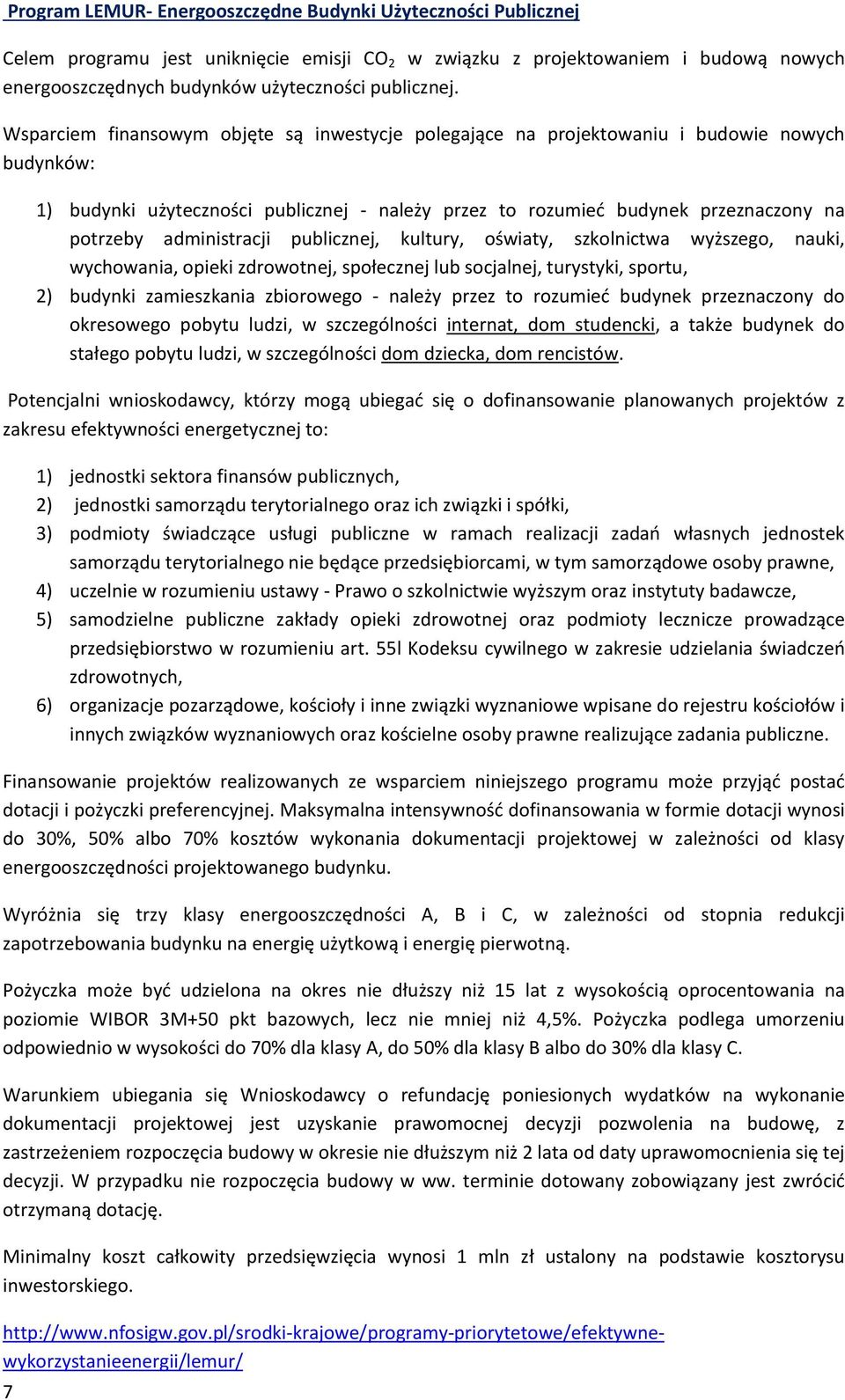 Program LEMUR- Energooszczędne Budynki Użyteczności Publicznej

Celem programu jest uniknięcie emisji $CO_2$ w związku z projektowaniem i budową nowych energooszczędnych budynków użyteczności publicznej.

Wsparciem finansowym objęte są inwestycje polegające na projektowaniu i budowie nowych budynków:

1) budynki użyteczności publicznej - należy przez to rozumieć budynek przeznaczony na potrzeby administracji publicznej, kultury, oświaty, szkolnictwa wyższego, nauki, wychowania, opieki zdrowotnej, społecznej lub socjalnej, turystyki, sportu,
2) budynki zamieszkania zbiorowego - należy przez to rozumieć budynek przeznaczony do okresowego pobytu ludzi, w szczególności internat, dom studencki, a także budynek do stałego pobytu ludzi, w szczególności dom dziecka, dom rencistów.

Potencjalni wnioskodawcy, którzy mogą ubiegać się o dofinansowanie planowanych projektów z zakresu efektywności energetycznej to:

1) jednostki sektora finansów publicznych,
2) jednostki samorządu terytorialnego oraz ich związki i spółki,
3) podmioty świadczące usługi publiczne w ramach realizacji zadań własnych jednostek samorządu terytorialnego nie będące przedsiębiorcami, w tym samorządowe osoby prawne,
4) uczelnie w rozumieniu ustawy - Prawo o szkolnictwie wyższym oraz instytuty badawcze,
5) samodzielne publiczne zakłady opieki zdrowotnej oraz podmioty lecznicze prowadzące przedsiębiorstwo w rozumieniu art. 55l Kodeksu cywilnego w zakresie udzielania świadczeń zdrowotnych,
6) organizacje pozarządowe, kościoły i inne związki wyznaniowe wpisane do rejestru kościołów i innych związków wyznaniowych oraz kościelne osoby prawne realizujące zadania publiczne.

Finansowanie projektów realizowanych ze wsparciem niniejszego programu może przyjąć postać dotacji i pożyczki preferencyjnej. Maksymalna intensywność dofinansowania w formie dotacji wynosi do 30%, 50% albo 70% kosztów wykonania dokumentacji projektowej w zależności od klasy energooszczędności projektowanego budynku.

Wyróżnia się trzy klasy energooszczędności A, B i C, w zależności od stopnia redukcji zapotrzebowania budynku na energię użytkową i energię pierwotną.

Pożyczka może być udzielona na okres nie dłuższy niż 15 lat z wysokością oprocentowania na poziomie WIBOR 3M+50 pkt bazowych, lecz nie mniej niż 4,5%. Pożyczka podlega umorzeniu odpowiednio w wysokości do 70% dla klasy A, do 50% dla klasy B albo do 30% dla klasy C.

Warunkiem ubiegania się Wnioskodawcy o refundację poniesionych wydatków na wykonanie dokumentacji projektowej jest uzyskanie prawomocnej decyzji pozwolenia na budowę, z zastrzeżeniem rozpoczęcia budowy w okresie nie dłuższym niż 2 lata od daty uprawomocnienia się tej decyzji. W przypadku nie rozpoczęcia budowy w ww. terminie dotowany zobowiązany jest zwrócić otrzymaną dotację.

Minimalny koszt całkowity przedsięwzięcia wynosi 1 mln zł ustalony na podstawie kosztorysu inwestorskiego.

http://www.nfosigw.gov.pl/srodki-krajowe/programy-priorytetowe/efektywne-wykorzystanieenergii/lemur/

7